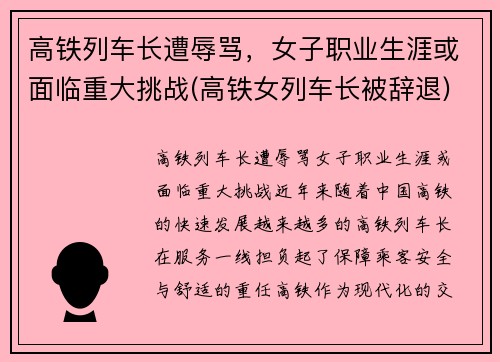 高铁列车长遭辱骂，女子职业生涯或面临重大挑战(高铁女列车长被辞退)

高铁列车长遭辱骂女子职业生涯或面临重大挑战近年来随着中国高铁的快速发展越来越多的高铁列车长在服务一线担负起了保障乘客安全与舒适的重任高铁作为现代化的交